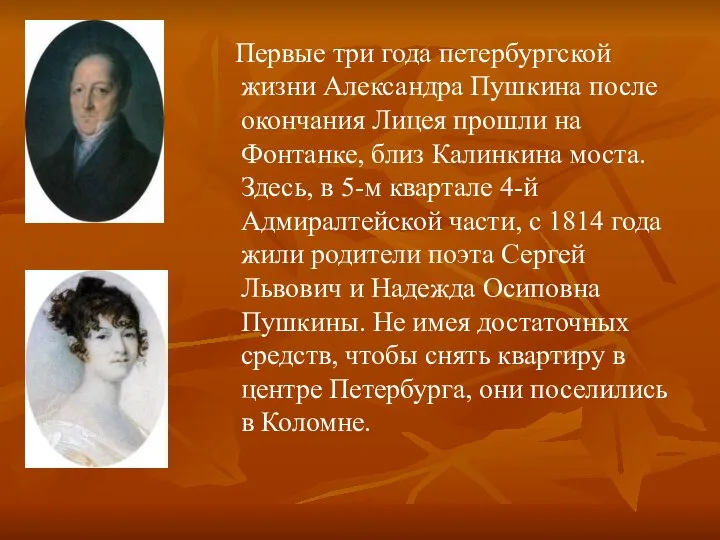 Первые три года петербургской жизни Александра Пушкина после окончания Лицея прошли на Фонтанке, близ Калинкина моста. Здесь, в 5-м квартале 4-й Адмиралтейской части, с 1814 года жили родители поэта Сергей Львович и Надежда Осиповна Пушкины. Не имея достаточных средств, чтобы снять квартиру в центре Петербурга, они поселились в Коломне.